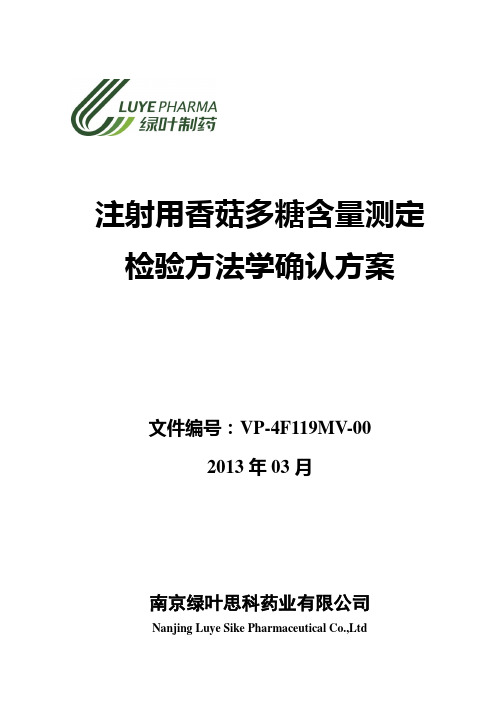 LUYE PHARMA
绿叶制药

注射用香菇多糖含量测定
检验方法学确认方案

文件编号：VP-4F119MV-00
2013 年 03 月

南京绿叶思科药业有限公司
Nanjing Luye Sike Pharmaceutical Co.,Ltd